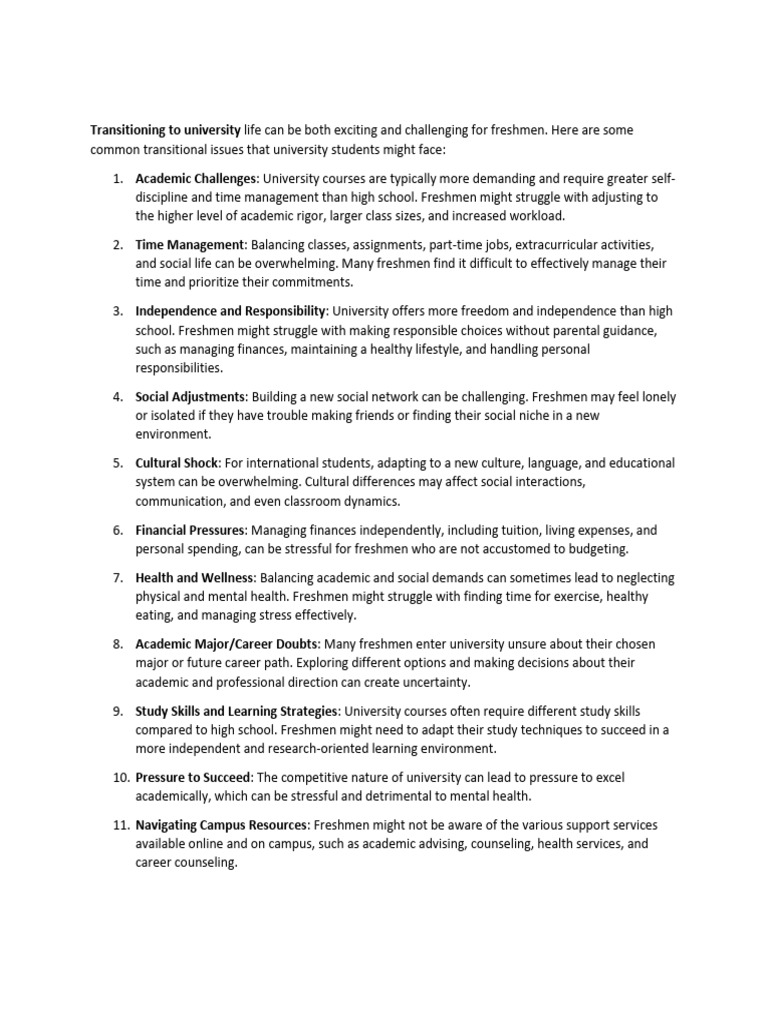 Transitioning to university life can be both exciting and challenging for freshmen. Here are some common transitional issues that university students might face:

1. Academic Challenges: University courses are typically more demanding and require greater self-discipline and time management than high school. Freshmen might struggle with adjusting to the higher level of academic rigor, larger class sizes, and increased workload.

2. Time Management: Balancing classes, assignments, part-time jobs, extracurricular activities, and social life can be overwhelming. Many freshmen find it difficult to effectively manage their time and prioritize their commitments.

3. Independence and Responsibility: University offers more freedom and independence than high school. Freshmen might struggle with making responsible choices without parental guidance, such as managing finances, maintaining a healthy lifestyle, and handling personal responsibilities.

4. Social Adjustments: Building a new social network can be challenging. Freshmen may feel lonely or isolated if they have trouble making friends or finding their social niche in a new environment.

5. Cultural Shock: For international students, adapting to a new culture, language, and educational system can be overwhelming. Cultural differences may affect social interactions, communication, and even classroom dynamics.

6. Financial Pressures: Managing finances independently, including tuition, living expenses, and personal spending, can be stressful for freshmen who are not accustomed to budgeting.

7. Health and Wellness: Balancing academic and social demands can sometimes lead to neglecting physical and mental health. Freshmen might struggle with finding time for exercise, healthy eating, and managing stress effectively.

8. Academic Major/Career Doubts: Many freshmen enter university unsure about their chosen major or future career path. Exploring different options and making decisions about their academic and professional direction can create uncertainty.

9. Study Skills and Learning Strategies: University courses often require different study skills compared to high school. Freshmen might need to adapt their study techniques to succeed in a more independent and research-oriented learning environment.

10. Pressure to Succeed: The competitive nature of university can lead to pressure to excel academically, which can be stressful and detrimental to mental health.

11. Navigating Campus Resources: Freshmen might not be aware of the various support services available online and on campus, such as academic advising, counseling, health services, and career counseling.